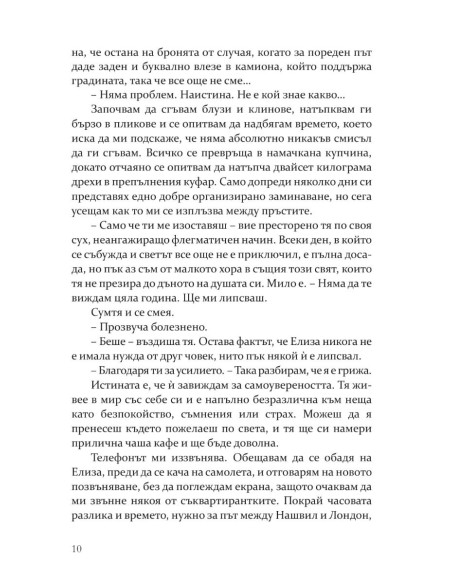 на, че остана на бронята от случая, когато за пореден път даде заден и буквално влезе в камиона, който поддържа градината, така че все още не сме...

– Няма проблем. Наистина. Не е кой знае какво...

Започвам да сгъвам блузи и клинове, натъпквам ги бързо в пликове и се опитвам да надбягам времето, което иска да ми подскаже, че няма абсолютно никакъв смисъл да ги сгъвам. Всичко се превръща в намачкана купчина, докато отчаяно се опитвам да натъпча двайсет килограма дрехи в препълнения куфар. Само допреди няколко дни си представях едно добре организирано заминаване, но сега усещам как то ми се изплъзва между пръстите.

– Само че ти ме изоставяш – вие престорено тя по своя сух, неангажиращо флегматичен начин. Всеки ден, в който се събужда и светът все още не е приключил, е пълна досада, но пък аз съм от малкото хора в същия този свят, които тя не презира до дъното на душата си. Мило е. – Няма да те виждам цяла година. Ще ми липсваш.

Сумтя и се смея.

– Прозвуча болезнено.

– Беше – въздиша тя. Остава фактът, че Елиза никога не е имала нужда от друг човек, нито пък някой ѝ е липсвал.

– Благодаря ти за усилието. – Така разбирам, че я е грижа.

Истината е, че ѝ завиждам за самоувереността. Тя живее в мир със себе си и е напълно безразлична към неща като безпокойство, съмнения или страх. Можеш да я пренесеш където пожелаеш по света, и тя ще си намери прилична чаша кафе и ще бъде доволна.

Телефонът ми иззвънява. Обещавам да се обадя на Елиза, преди да се кача на самолета, и отговарям на новото позвъняване, без да поглеждам екрана, защото очаквам да ми звънне някоя от съквартирантките. Покрай часовата разлика и времето, нужно за път между Нашвил и Лондон,

10